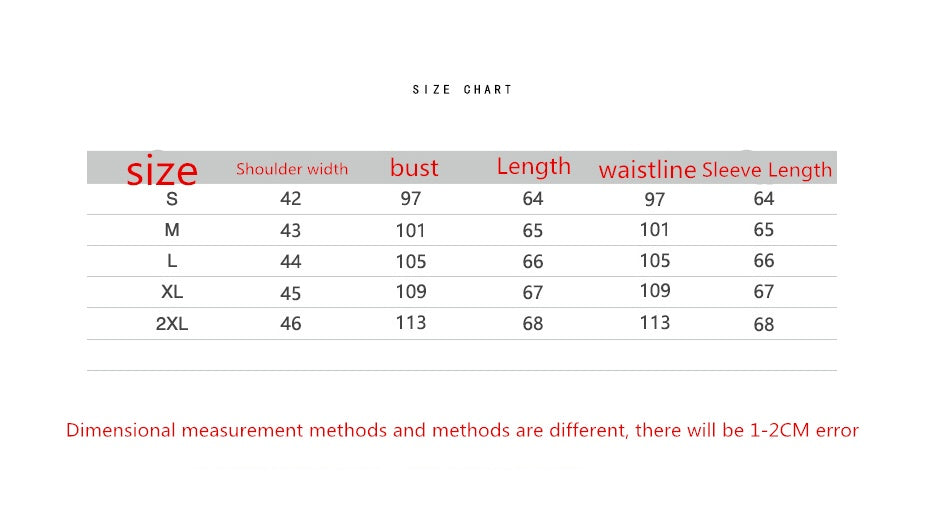 SIZE CHART

| size | Shoulder width | bust | Length | waistline | Sleeve Length |
|---|---|---|---|---|---|
| S | 42 | 97 | 64 | 97 | 64 |
| M | 43 | 101 | 65 | 101 | 65 |
| L | 44 | 105 | 66 | 105 | 66 |
| XL | 45 | 109 | 67 | 109 | 67 |
| 2XL | 46 | 113 | 68 | 113 | 68 |

Dimensional measurement methods and methods are different, there will be 1-2CM error